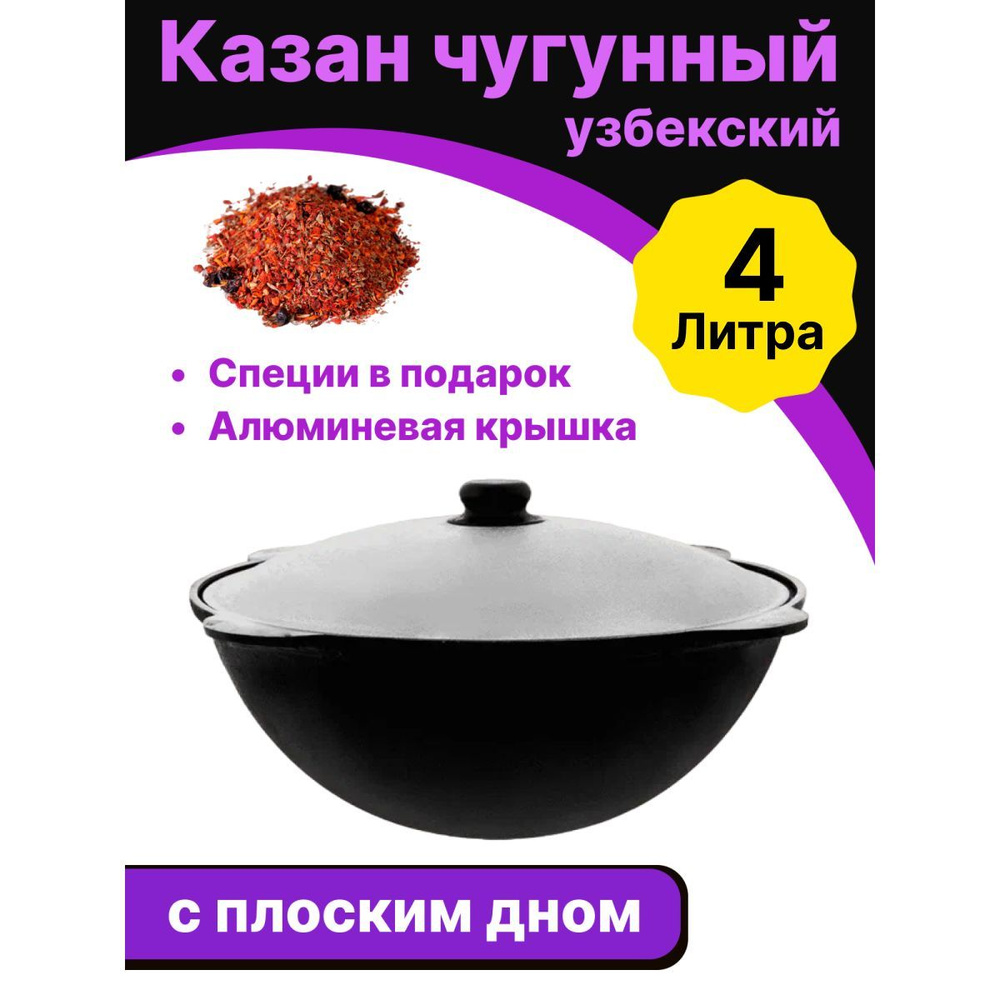 Казан чугунный
узбекский

4
Литра

• Специи в подарок
• Алюминевая крышка

С ПЛОСКИМ ДНОМ